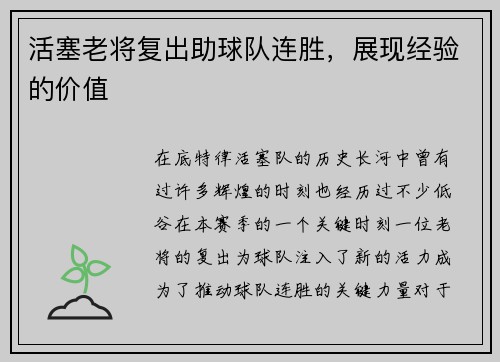 活塞老将复出助球队连胜，展现经验的价值

在底特律活塞队的历史长河中曾有过许多辉煌的时刻也经历过不少低谷在本赛季的一个关键时刻一位老将的复出为球队注入了新的活力成为了推动球队连胜的关键力量对于